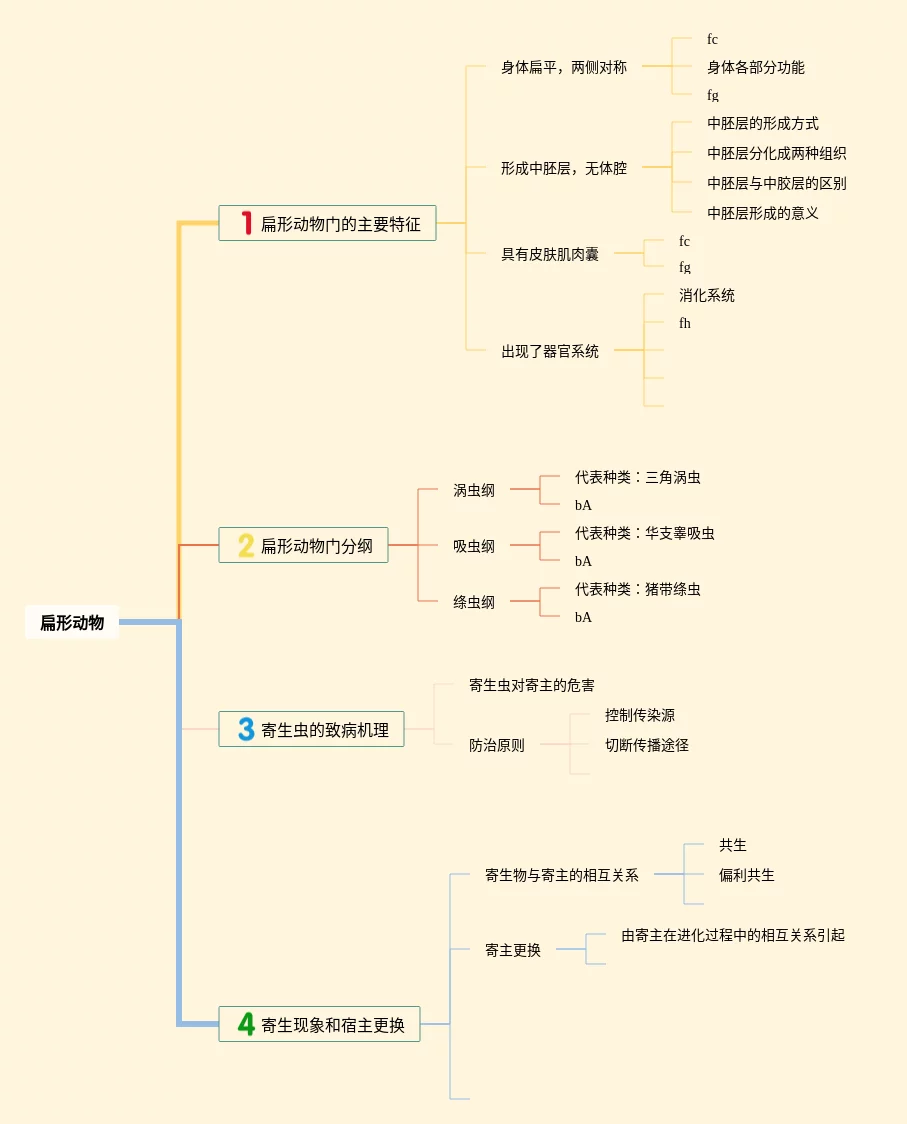 扁形动物

1 扁形动物门的主要特征

身体扁平，两侧对称

fc

身体各部分功能

fg

形成中胚层，无体腔

中胚层的形成方式

中胚层分化成两种组织

中胚层与中胶层的区别

中胚层形成的意义

具有皮肤肌肉囊

fc

fg

出现了器官系统

消化系统

fh

2 扁形动物门分纲

涡虫纲

代表种类：三角涡虫

bA

吸虫纲

代表种类：华支睾吸虫

bA

绦虫纲

代表种类：猪带绦虫

bA

3 寄生虫的致病机理

寄生虫对寄主的危害

防治原则

控制传染源

切断传播途径

4 寄生现象和宿主更换

寄生物与寄主的相互关系

共生

偏利共生

寄主更换

由寄主在进化过程中的相互关系引起